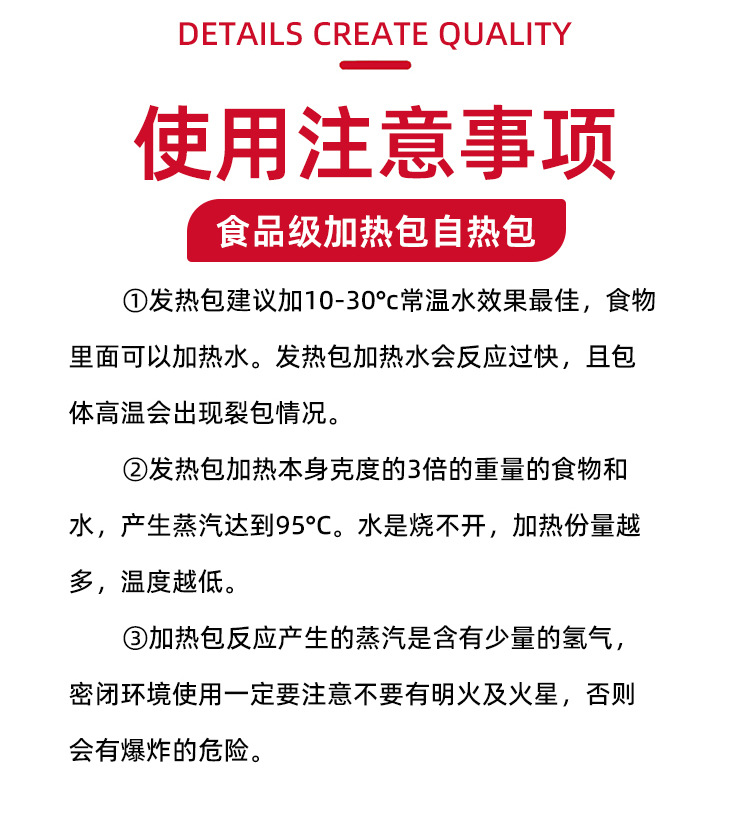 DETAILS CREATE QUALITY

使用注意事项

食品级加热包自热包

①发热包建议加10-30°c常温水效果最佳，食物里面可以加热水。发热包加热水会反应过快，且包体高温会出现裂包情况。

②发热包加热本身克度的3倍的重量的食物和水，产生蒸汽达到95°C。水是烧不开，加热份量越多，温度越低。

③加热包反应产生的蒸汽是含有少量的氢气，密闭环境使用一定要注意不要有明火及火星，否则会有爆炸的危险。